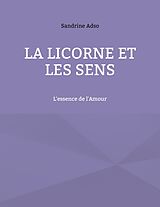 Sandrine Adso

LA LICORNE ET LES SENS

L'essence de l'Amour